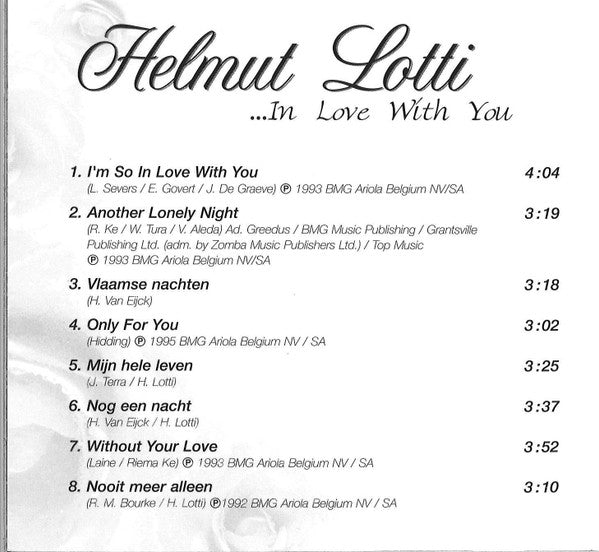 Helmut Lotti
...In Love With You

1. I'm So In Love With You 4:04
(L. Severs / E. Govert / J. De Graeve) ℗ 1993 BMG Ariola Belgium NV/SA

2. Another Lonely Night 3:19
(R. Ke / W. Tura / V. Aleda) Ad. Greedus / BMG Music Publishing / Grantsville Publishing Ltd. (adm. by Zomba Music Publishers Ltd.) / Top Music ℗ 1993 BMG Ariola Belgium NV/SA

3. Vlaamse nachten 3:18
(H. Van Eijck)

4. Only For You 3:02
(Hidding) ℗ 1995 BMG Ariola Belgium NV / SA

5. Mijn hele leven 3:25
(J. Terra / H. Lotti)

6. Nog een nacht 3:37
(H. Van Eijck / H. Lotti)

7. Without Your Love 3:52
(Laine / Riema Ke) ℗ 1993 BMG Ariola Belgium NV / SA

8. Nooit meer alleen 3:10
(R. M. Bourke / H. Lotti) ℗1992 BMG Ariola Belgium NV / SA